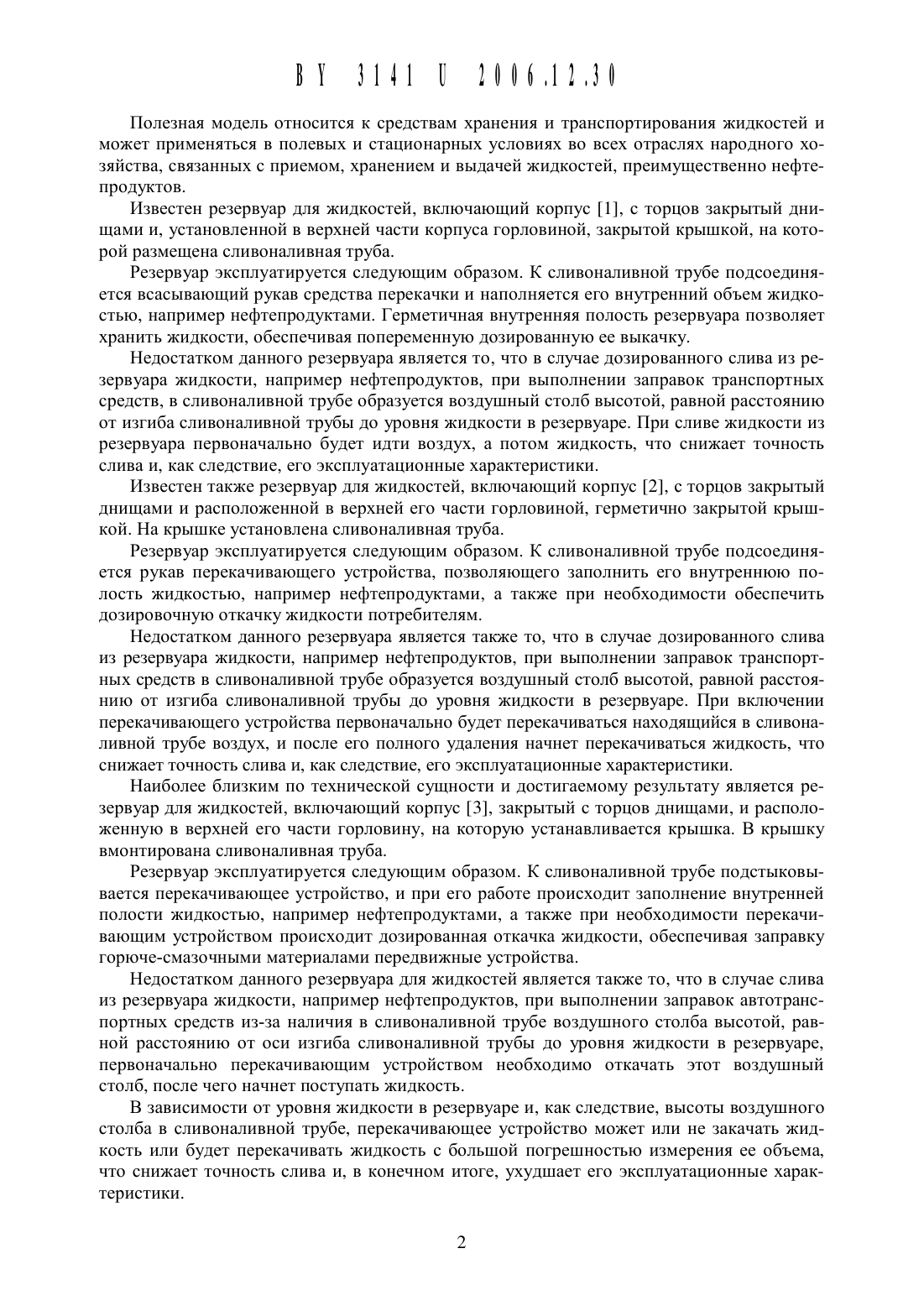 BY 3141 U 2006.12.30

Полезная модель относится к средствам хранения и транспортирования жидкостей и может применяться в полевых и стационарных условиях во всех отраслях народного хозяйства, связанных с приемом, хранением и выдачей жидкостей, преимущественно нефтепродуктов.

Известен резервуар для жидкостей, включающий корпус [1], с торцов закрытый днищами и, установленной в верхней части корпуса горловиной, закрытой крышкой, на которой размещена сливоналивная труба.

Резервуар эксплуатируется следующим образом. К сливоналивной трубе подсоединяется всасывающий рукав средства перекачки и наполняется его внутренний объем жидкостью, например нефтепродуктами. Герметичная внутренняя полость резервуара позволяет хранить жидкости, обеспечивая попеременную дозированную ее выкачку.

Недостатком данного резервуара является то, что в случае дозированного слива из резервуара жидкости, например нефтепродуктов, при выполнении заправок транспортных средств, в сливоналивной трубе образуется воздушный столб высотой, равной расстоянию от изгиба сливоналивной трубы до уровня жидкости в резервуаре. При сливе жидкости из резервуара первоначально будет идти воздух, а потом жидкость, что снижает точность слива и, как следствие, его эксплуатационные характеристики.

Известен также резервуар для жидкостей, включающий корпус [2], с торцов закрытый днищами и расположенной в верхней его части горловиной, герметично закрытой крышкой. На крышке установлена сливоналивная труба.

Резервуар эксплуатируется следующим образом. К сливоналивной трубе подсоединяется рукав перекачивающего устройства, позволяющего заполнить его внутреннюю полость жидкостью, например нефтепродуктами, а также при необходимости обеспечить дозировочную откачку жидкости потребителям.

Недостатком данного резервуара является также то, что в случае дозированного слива из резервуара жидкости, например нефтепродуктов, при выполнении заправок транспортных средств в сливоналивной трубе образуется воздушный столб высотой, равной расстоянию от изгиба сливоналивной трубы до уровня жидкости в резервуаре. При включении перекачивающего устройства первоначально будет перекачиваться находящийся в сливоналивной трубе воздух, и после его полного удаления начнет перекачиваться жидкость, что снижает точность слива и, как следствие, его эксплуатационные характеристики.

Наиболее близким по технической сущности и достигаемому результату является резервуар для жидкостей, включающий корпус [3], закрытый с торцов днищами, и расположенную в верхней его части горловину, на которую устанавливается крышка. В крышку вмонтирована сливоналивная труба.

Резервуар эксплуатируется следующим образом. К сливоналивной трубе подстыковывается перекачивающее устройство, и при его работе происходит заполнение внутренней полости жидкостью, например нефтепродуктами, а также при необходимости перекачивающим устройством происходит дозированная откачка жидкости, обеспечивая заправку горюче-смазочными материалами передвижные устройства.

Недостатком данного резервуара для жидкостей является также то, что в случае слива из резервуара жидкости, например нефтепродуктов, при выполнении заправок автотранспортных средств из-за наличия в сливоналивной трубе воздушного столба высотой, равной расстоянию от оси изгиба сливоналивной трубы до уровня жидкости в резервуаре, первоначально перекачивающим устройством необходимо откачать этот воздушный столб, после чего начнет поступать жидкость.

В зависимости от уровня жидкости в резервуаре и, как следствие, высоты воздушного столба в сливоналивной трубе, перекачивающее устройство может или не закачать жидкость или будет перекачивать жидкость с большой погрешностью измерения ее объема, что снижает точность слива и, в конечном итоге, ухудшает его эксплуатационные характеристики.

2